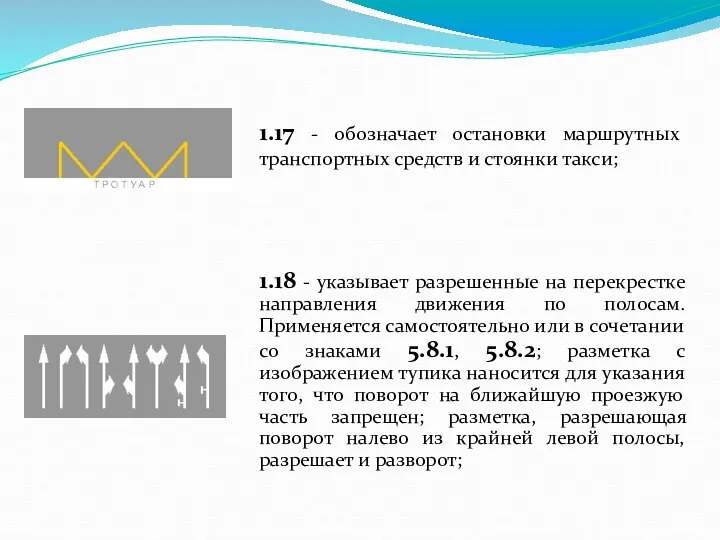 ТРОТУАР

1.17 - обозначает остановки маршрутных транспортных средств и стоянки такси;

1.18 - указывает разрешенные на перекрестке направления движения по полосам. Применяется самостоятельно или в сочетании со знаками 5.8.1, 5.8.2; разметка с изображением тупика наносится для указания того, что поворот на ближайшую проезжую часть запрещен; разметка, разрешающая поворот налево из крайней левой полосы, разрешает и разворот;